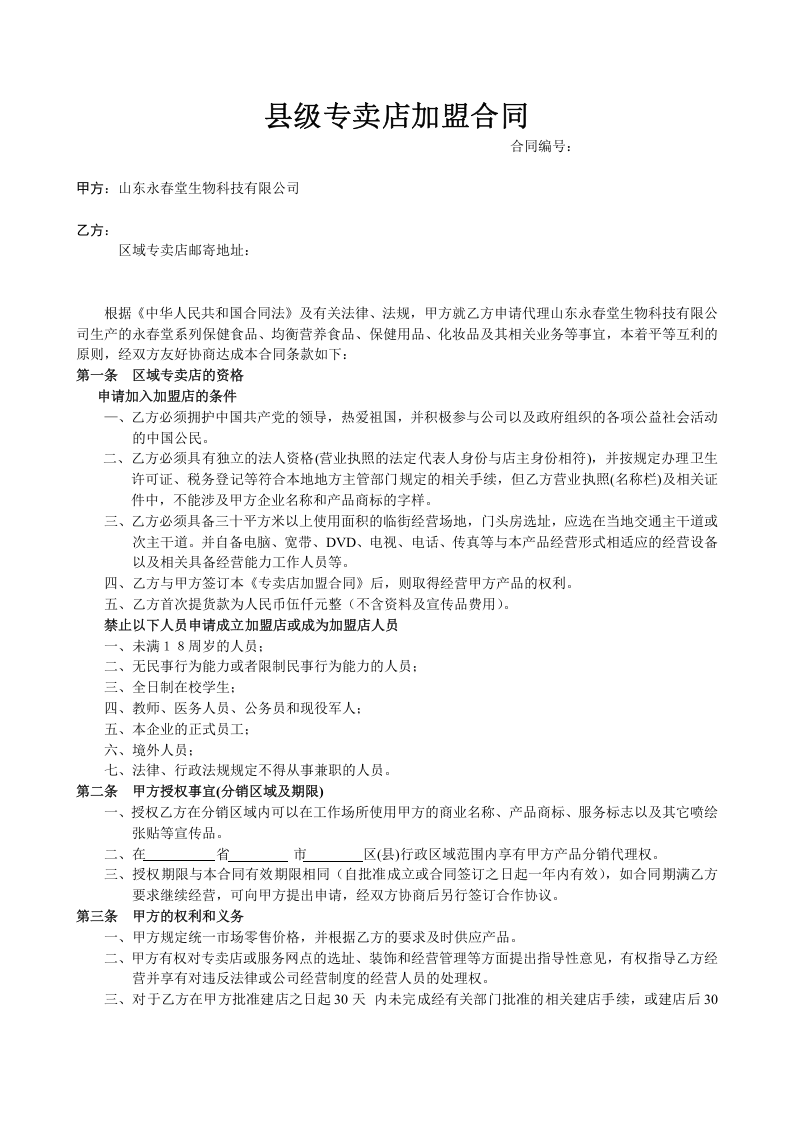 县级专卖店加盟合同

合同编号：

甲方：山东永春堂生物科技有限公司

乙方：

区域专卖店邮寄地址：

根据《中华人民共和国合同法》及有关法律、法规，甲方就乙方申请代理山东永春堂生物科技有限公司生产的永春堂系列保健食品、均衡营养食品、保健用品、化妆品及其相关业务等事宜，本着平等互利的原则，经双方友好协商达成本合同条款如下：

第一条　区域专卖店的资格

申请加入加盟店的条件

一、乙方必须拥护中国共产党的领导，热爱祖国，并积极参与公司以及政府组织的各项公益社会活动的中国公民。

二、乙方必须具有独立的法人资格(营业执照的法定代表人身份与店主身份相符)，并按规定办理卫生许可证、税务登记等符合本地地方主管部门规定的相关手续，但乙方营业执照(名称栏)及相关证件中，不能涉及甲方企业名称和产品商标的字样。

三、乙方必须具备三十平方米以上使用面积的临街经营场地，门头房选址，应选在当地交通主干道或次主干道。并自备电脑、宽带、DVD、电视、电话、传真等与本产品经营形式相适应的经营设备以及相关具备经营能力工作人员等。

四、乙方与甲方签订本《专卖店加盟合同》后，则取得经营甲方产品的权利。

五、乙方首次提货款为人民币伍仟元整（不含资料及宣传品费用）。

禁止以下人员申请成立加盟店或成为加盟店人员

一、未满１８周岁的人员；

二、无民事行为能力或者限制民事行为能力的人员；

三、全日制在校学生；

四、教师、医务人员、公务员和现役军人；

五、本企业的正式员工；

六、境外人员；

七、法律、行政法规规定不得从事兼职的人员。

第二条　甲方授权事宜(分销区域及期限)

一、授权乙方在分销区域内可以在工作场所使用甲方的商业名称、产品商标、服务标志以及其它喷绘张贴等宣传品。

二、在____省____市____区(县)行政区域范围内享有甲方产品分销代理权。

三、授权期限与本合同有效期限相同（自批准成立或合同签订之日起一年内有效），如合同期满乙方要求继续经营，可向甲方提出申请，经双方协商后另行签订合作协议。

第三条　甲方的权利和义务

一、甲方规定统一市场零售价格，并根据乙方的要求及时供应产品。

二、甲方有权对专卖店或服务网点的选址、装饰和经营管理等方面提出指导性意见，有权指导乙方经营并享有对违反法律或公司经营制度的经营人员的处理权。

三、对于乙方在甲方批准建店之日起30天 内未完成经有关部门批准的相关建店手续，或建店后30